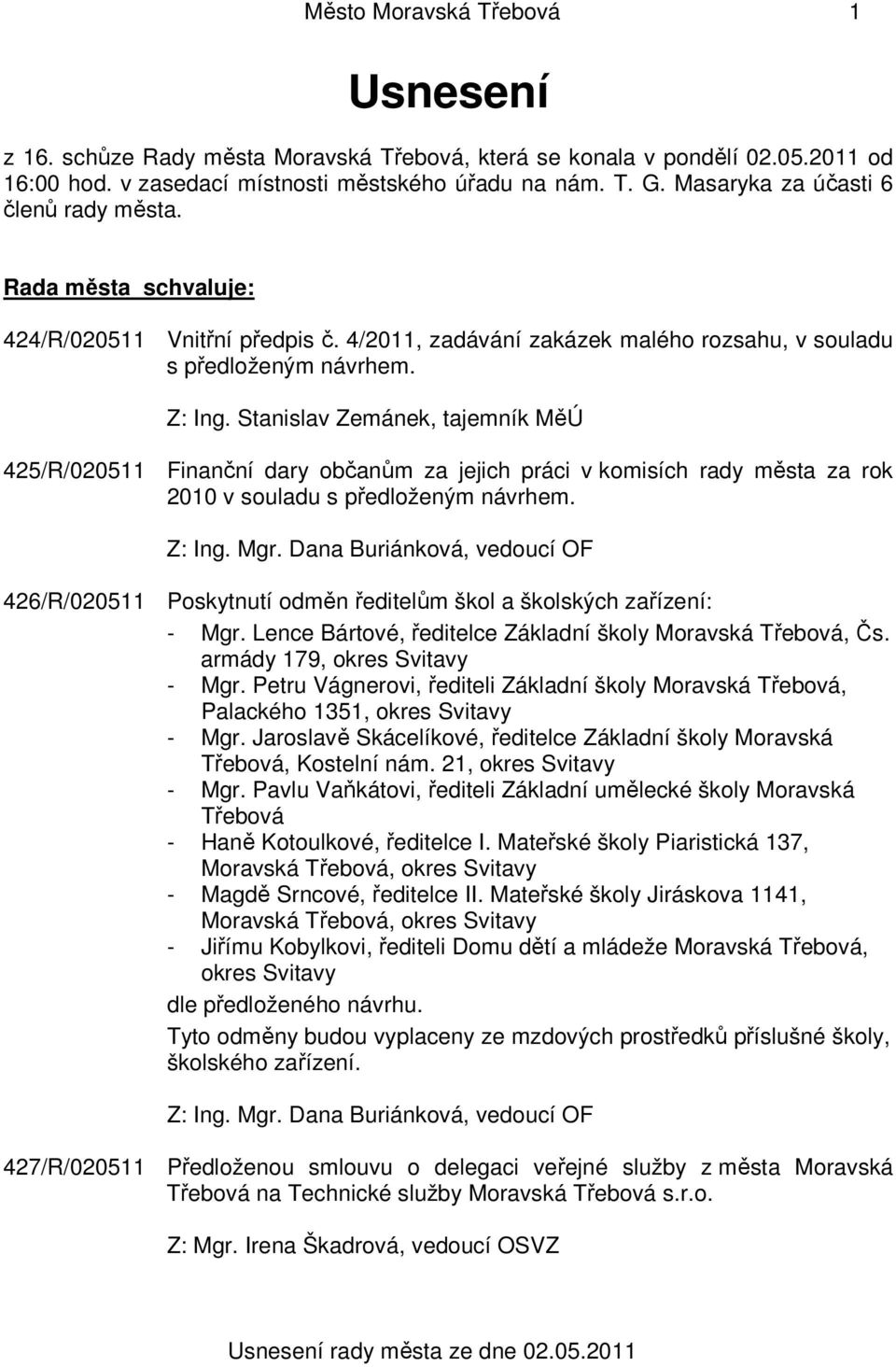 Město Moravská Třebová 1

Usnesení

z 16. schůze Rady města Moravská Třebová, která se konala v pondělí 02.05.2011 od 16:00 hod. v zasedací místnosti městského úřadu na nám. T. G. Masaryka za účasti 6 členů rady města.

Rada města schvaluje:

424/R/020511 Vnitřní předpis č. 4/2011, zadávání zakázek malého rozsahu, v souladu s předloženým návrhem.

Z: Ing. Stanislav Zemánek, tajemník MěÚ

425/R/020511 Finanční dary občanům za jejich práci v komisích rady města za rok 2010 v souladu s předloženým návrhem.

Z: Ing. Mgr. Dana Buriánková, vedoucí OF

426/R/020511 Poskytnutí odměn ředitelům škol a školských zařízení:
- Mgr. Lence Bártové, ředitelce Základní školy Moravská Třebová, Čs. armády 179, okres Svitavy
- Mgr. Petru Vágnerovi, řediteli Základní školy Moravská Třebová, Palackého 1351, okres Svitavy
- Mgr. Jaroslavě Skácelíkové, ředitelce Základní školy Moravská Třebová, Kostelní nám. 21, okres Svitavy
- Mgr. Pavlu Vaňkátovi, řediteli Základní umělecké školy Moravská Třebová
- Haně Kotoulkové, ředitelce I. Mateřské školy Piaristická 137, Moravská Třebová, okres Svitavy
- Magdě Srncové, ředitelce II. Mateřské školy Jiráskova 1141, Moravská Třebová, okres Svitavy
- Jiřímu Kobylkovi, řediteli Domu dětí a mládeže Moravská Třebová, okres Svitavy
dle předloženého návrhu.
Tyto odměny budou vyplaceny ze mzdových prostředků příslušné školy, školského zařízení.

Z: Ing. Mgr. Dana Buriánková, vedoucí OF

427/R/020511 Předloženou smlouvu o delegaci veřejné služby z města Moravská Třebová na Technické služby Moravská Třebová s.r.o.

Z: Mgr. Irena Škadrová, vedoucí OSVZ

Usnesení rady města ze dne 02.05.2011